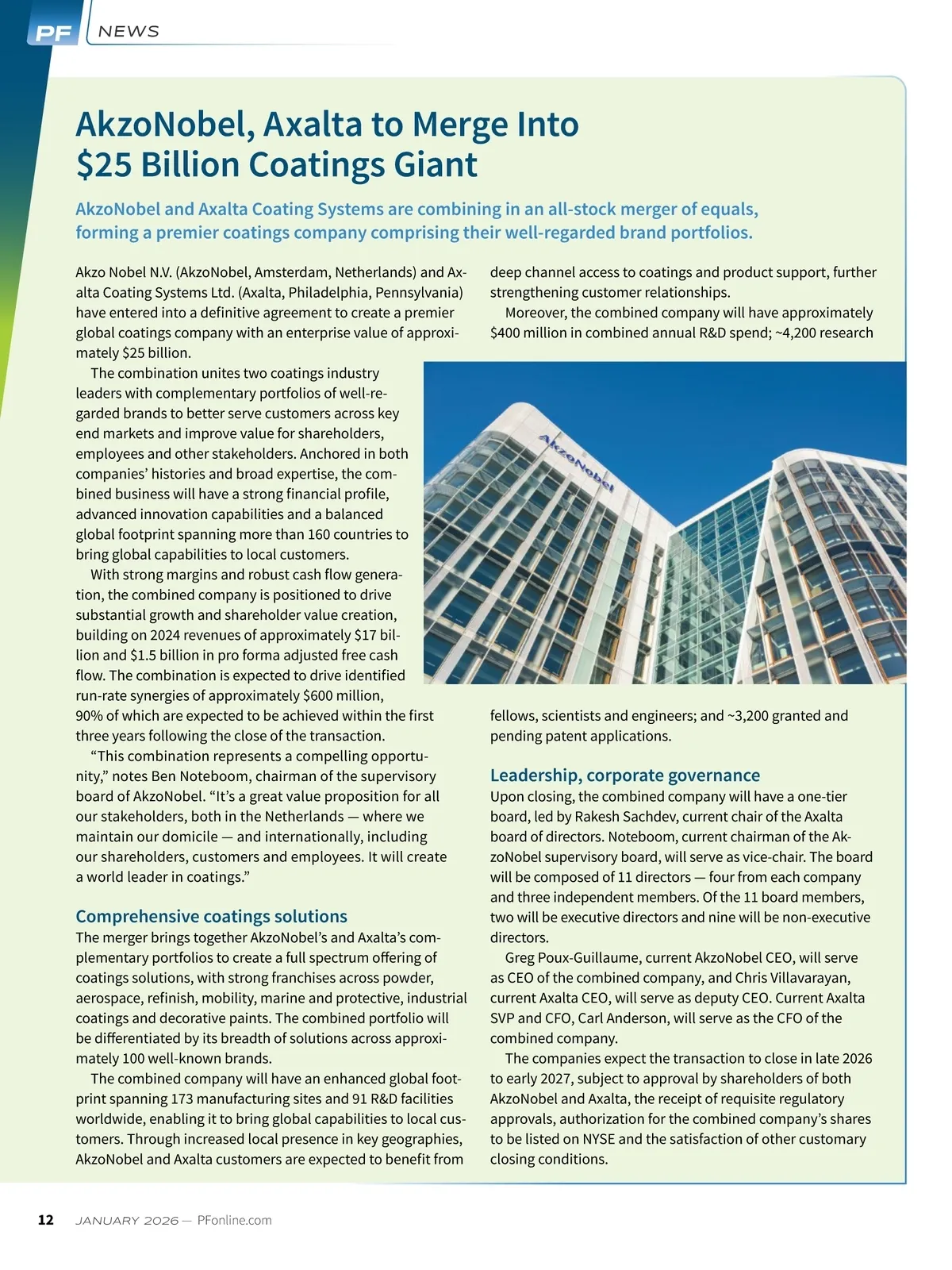 PF NEWS

AkzoNobel, Axalta to Merge Into $25 Billion Coatings Giant

AkzoNobel and Axalta Coating Systems are combining in an all-stock merger of equals, forming a premier coatings company comprising their well-regarded brand portfolios.

Akzo Nobel N.V. (AkzoNobel, Amsterdam, Netherlands) and Axalta Coating Systems Ltd. (Axalta, Philadelphia, Pennsylvania) have entered into a definitive agreement to create a premier global coatings company with an enterprise value of approximately $25 billion.

The combination unites two coatings industry leaders with complementary portfolios of well-regarded brands to better serve customers across key end markets and improve value for shareholders, employees and other stakeholders. Anchored in both companies' histories and broad expertise, the combined business will have a strong financial profile, advanced innovation capabilities and a balanced global footprint spanning more than 160 countries to bring global capabilities to local customers.

With strong margins and robust cash flow generation, the combined company is positioned to drive substantial growth and shareholder value creation, building on 2024 revenues of approximately $17 billion and $1.5 billion in pro forma adjusted free cash flow. The combination is expected to drive identified run-rate synergies of approximately $600 million, 90% of which are expected to be achieved within the first three years following the close of the transaction.

"This combination represents a compelling opportunity," notes Ben Noteboom, chairman of the supervisory board of AkzoNobel. "It's a great value proposition for all our stakeholders, both in the Netherlands — where we maintain our domicile — and internationally, including our shareholders, customers and employees. It will create a world leader in coatings."

Comprehensive coatings solutions
The merger brings together AkzoNobel's and Axalta's complementary portfolios to create a full spectrum offering of coatings solutions, with strong franchises across powder, aerospace, refinish, mobility, marine and protective, industrial coatings and decorative paints. The combined portfolio will be differentiated by its breadth of solutions across approximately 100 well-known brands.

The combined company will have an enhanced global footprint spanning 173 manufacturing sites and 91 R&D facilities worldwide, enabling it to bring global capabilities to local customers. Through increased local presence in key geographies, AkzoNobel and Axalta customers are expected to benefit from deep channel access to coatings and product support, further strengthening customer relationships.

Moreover, the combined company will have approximately $400 million in combined annual R&D spend; ~4,200 research fellows, scientists and engineers; and ~3,200 granted and pending patent applications.

AkzoNobel

Leadership, corporate governance
Upon closing, the combined company will have a one-tier board, led by Rakesh Sachdev, current chair of the Axalta board of directors. Noteboom, current chairman of the AkzoNobel supervisory board, will serve as vice-chair. The board will be composed of 11 directors — four from each company and three independent members. Of the 11 board members, two will be executive directors and nine will be non-executive directors.

Greg Poux-Guillaume, current AkzoNobel CEO, will serve as CEO of the combined company, and Chris Villavarayan, current Axalta CEO, will serve as deputy CEO. Current Axalta SVP and CFO, Carl Anderson, will serve as the CFO of the combined company.

The companies expect the transaction to close in late 2026 to early 2027, subject to approval by shareholders of both AkzoNobel and Axalta, the receipt of requisite regulatory approvals, authorization for the combined company's shares to be listed on NYSE and the satisfaction of other customary closing conditions.

12 JANUARY 2026 — PFonline.com